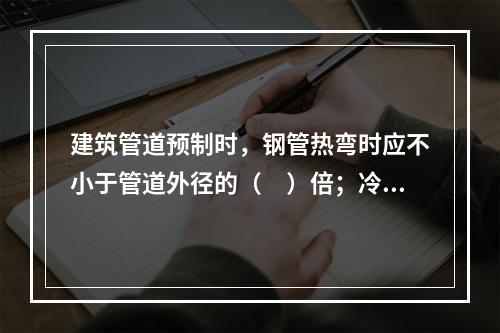 建筑管道预制时，钢管热弯时应不小于管道外径的（　）倍；冷...